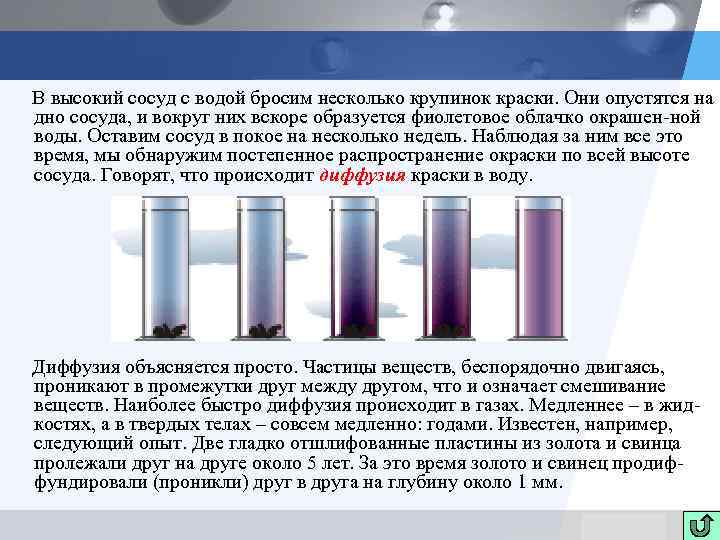 В высокий сосуд с водой бросим несколько крупинок краски. Они опустятся на дно сосуда, и вокруг них вскоре образуется фиолетовое облачко окрашен-ной воды. Оставим сосуд в покое на несколько недель. Наблюдая за ним все это время, мы обнаружим постепенное распространение окраски по всей высоте сосуда. Говорят, что происходит диффузия краски в воду.

Диффузия объясняется просто. Частицы веществ, беспорядочно двигаясь, проникают в промежутки друг между другом, что и означает смешивание веществ. Наиболее быстро диффузия происходит в газах. Медленнее – в жидкостях, а в твердых телах – совсем медленно: годами. Известен, например, следующий опыт. Две гладко отшлифованные пластины из золота и свинца пролежали друг на друге около 5 лет. За это время золото и свинец продиффундировали (проникли) друг в друга на глубину около 1 мм.